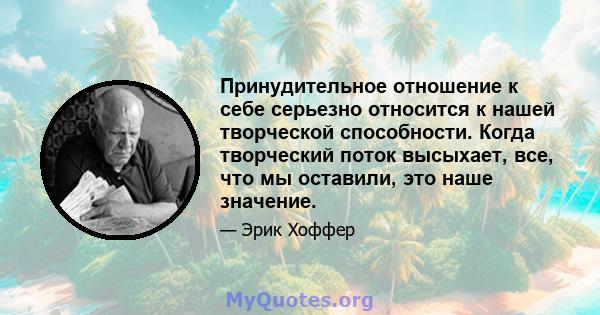 Принудительное отношение к себе серьезно относится к нашей творческой способности. Когда творческий поток высыхает, все, что мы оставили, это наше значение.

— Эрик Хоффер

MyQuotes.org